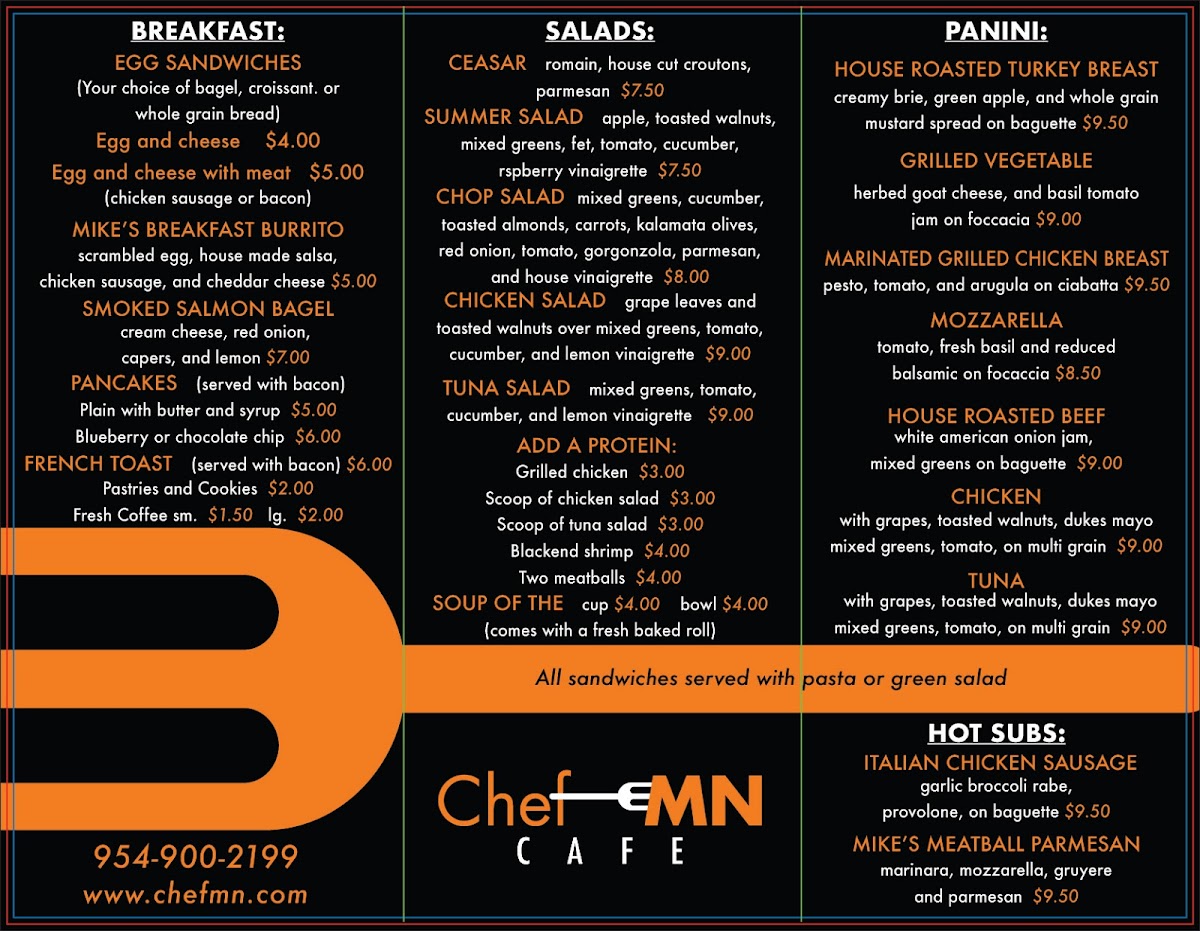 BREAKFAST:

EGG SANDWICHES
(Your choice of bagel, croissant. or whole grain bread)

Egg and cheese $4.00

Egg and cheese with meat $5.00
(chicken sausage or bacon)

MIKE'S BREAKFAST BURRITO
scrambled egg, house made salsa, chicken sausage, and cheddar cheese $5.00

SMOKED SALMON BAGEL
cream cheese, red onion, capers, and lemon $7.00

PANCAKES (served with bacon)
Plain with butter and syrup $5.00
Blueberry or chocolate chip $6.00

FRENCH TOAST (served with bacon) $6.00
Pastries and Cookies $2.00
Fresh Coffee sm. $1.50 lg. $2.00

954-900-2199
www.chefmn.com

SALADS:

CEASAR romain, house cut croutons, parmesan $7.50

SUMMER SALAD apple, toasted walnuts, mixed greens, fet, tomato, cucumber, rspberry vinaigrette $7.50

CHOP SALAD mixed greens, cucumber, toasted almonds, carrots, kalamata olives, red onion, tomato, gorgonzola, parmesan, and house vinaigrette $8.00

CHICKEN SALAD grape leaves and toasted walnuts over mixed greens, tomato, cucumber, and lemon vinaigrette $9.00

TUNA SALAD mixed greens, tomato, cucumber, and lemon vinaigrette $9.00

ADD A PROTEIN:
Grilled chicken $3.00
Scoop of chicken salad $3.00
Scoop of tuna salad $3.00
Blackend shrimp $4.00
Two meatballs $4.00

SOUP OF THE cup $4.00 bowl $4.00
(comes with a fresh baked roll)

All sandwiches served with pasta or green salad

Chef MN
CAFE

PANINI:

HOUSE ROASTED TURKEY BREAST
creamy brie, green apple, and whole grain mustard spread on baguette $9.50

GRILLED VEGETABLE
herbed goat cheese, and basil tomato jam on foccacia $9.00

MARINATED GRILLED CHICKEN BREAST
pesto, tomato, and arugula on ciabatta $9.50

MOZZARELLA
tomato, fresh basil and reduced balsamic on focaccia $8.50

HOUSE ROASTED BEEF
white american onion jam, mixed greens on baguette $9.00

CHICKEN
with grapes, toasted walnuts, dukes mayo mixed greens, tomato, on multi grain $9.00

TUNA
with grapes, toasted walnuts, dukes mayo mixed greens, tomato, on multi grain $9.00

HOT SUBS:

ITALIAN CHICKEN SAUSAGE
garlic broccoli rabe, provolone, on baguette $9.50

MIKE'S MEATBALL PARMESAN
marinara, mozzarella, gruyere and parmesan $9.50